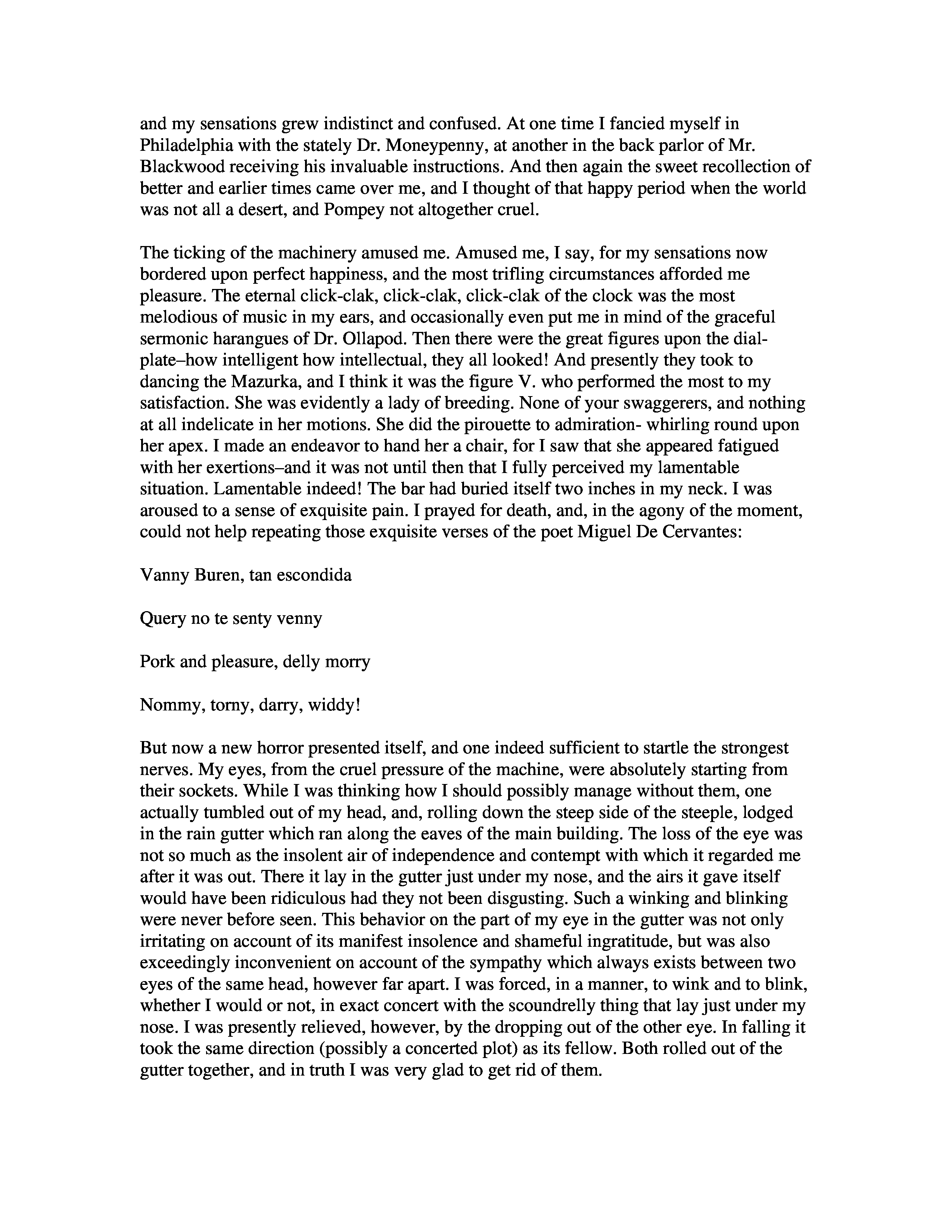 and my sensations grew indistinct and confused. At one time I fancied myself in Philadelphia with the stately Dr. Moneypenny, at another in the back parlor of Mr. Blackwood receiving his invaluable instructions. And then again the sweet recollection of better and earlier times came over me, and I thought of that happy period when the world was not all a desert, and Pompey not altogether cruel.

The ticking of the machinery amused me. Amused me, I say, for my sensations now bordered upon perfect happiness, and the most trifling circumstances afforded me pleasure. The eternal click-clak, click-clak, click-clak of the clock was the most melodious of music in my ears, and occasionally even put me in mind of the graceful sermonic harangues of Dr. Ollapod. Then there were the great figures upon the dial-plate–how intelligent how intellectual, they all looked! And presently they took to dancing the Mazurka, and I think it was the figure V. who performed the most to my satisfaction. She was evidently a lady of breeding. None of your swaggerers, and nothing at all indelicate in her motions. She did the pirouette to admiration- whirling round upon her apex. I made an endeavor to hand her a chair, for I saw that she appeared fatigued with her exertions–and it was not until then that I fully perceived my lamentable situation. Lamentable indeed! The bar had buried itself two inches in my neck. I was aroused to a sense of exquisite pain. I prayed for death, and, in the agony of the moment, could not help repeating those exquisite verses of the poet Miguel De Cervantes:

Vanny Buren, tan escondida

Query no te senty venny

Pork and pleasure, delly morry

Nommy, torny, darry, widdy!

But now a new horror presented itself, and one indeed sufficient to startle the strongest nerves. My eyes, from the cruel pressure of the machine, were absolutely starting from their sockets. While I was thinking how I should possibly manage without them, one actually tumbled out of my head, and, rolling down the steep side of the steeple, lodged in the rain gutter which ran along the eaves of the main building. The loss of the eye was not so much as the insolent air of independence and contempt with which it regarded me after it was out. There it lay in the gutter just under my nose, and the airs it gave itself would have been ridiculous had they not been disgusting. Such a winking and blinking were never before seen. This behavior on the part of my eye in the gutter was not only irritating on account of its manifest insolence and shameful ingratitude, but was also exceedingly inconvenient on account of the sympathy which always exists between two eyes of the same head, however far apart. I was forced, in a manner, to wink and to blink, whether I would or not, in exact concert with the scoundrelly thing that lay just under my nose. I was presently relieved, however, by the dropping out of the other eye. In falling it took the same direction (possibly a concerted plot) as its fellow. Both rolled out of the gutter together, and in truth I was very glad to get rid of them.